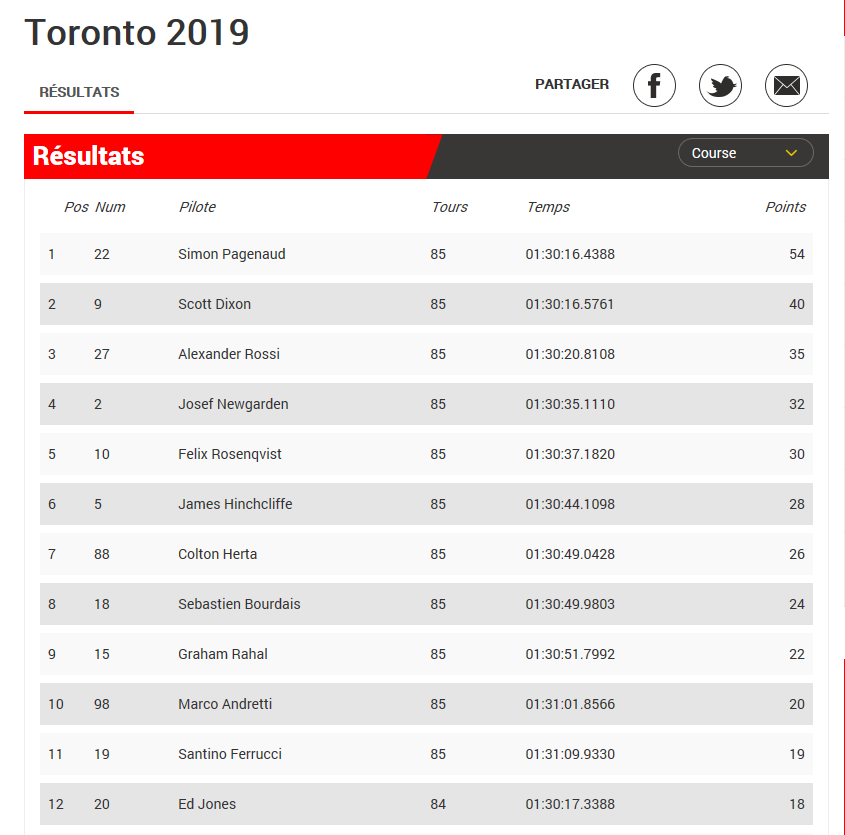 Toronto 2019

RÉSULTATS

PARTAGER

Résultats

Course

| Pos | Num | Pilote | Tours | Temps | Points |
|---|---|---|---|---|---|
| 1 | 22 | Simon Pagenaud | 85 | 01:30:16.4388 | 54 |
| 2 | 9 | Scott Dixon | 85 | 01:30:16.5761 | 40 |
| 3 | 27 | Alexander Rossi | 85 | 01:30:20.8108 | 35 |
| 4 | 2 | Josef Newgarden | 85 | 01:30:35.1110 | 32 |
| 5 | 10 | Felix Rosenqvist | 85 | 01:30:37.1820 | 30 |
| 6 | 5 | James Hinchcliffe | 85 | 01:30:44.1098 | 28 |
| 7 | 88 | Colton Herta | 85 | 01:30:49.0428 | 26 |
| 8 | 18 | Sebastien Bourdais | 85 | 01:30:49.9803 | 24 |
| 9 | 15 | Graham Rahal | 85 | 01:30:51.7992 | 22 |
| 10 | 98 | Marco Andretti | 85 | 01:31:01.8566 | 20 |
| 11 | 19 | Santino Ferrucci | 85 | 01:31:09.9330 | 19 |
| 12 | 20 | Ed Jones | 84 | 01:30:17.3388 | 18 |